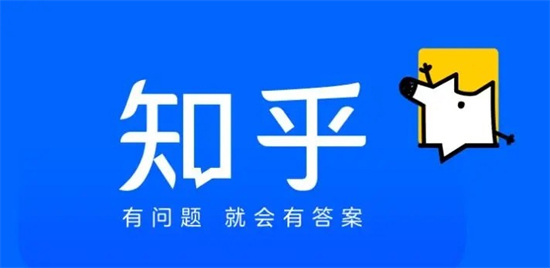 知乎

有问题 就会有答案